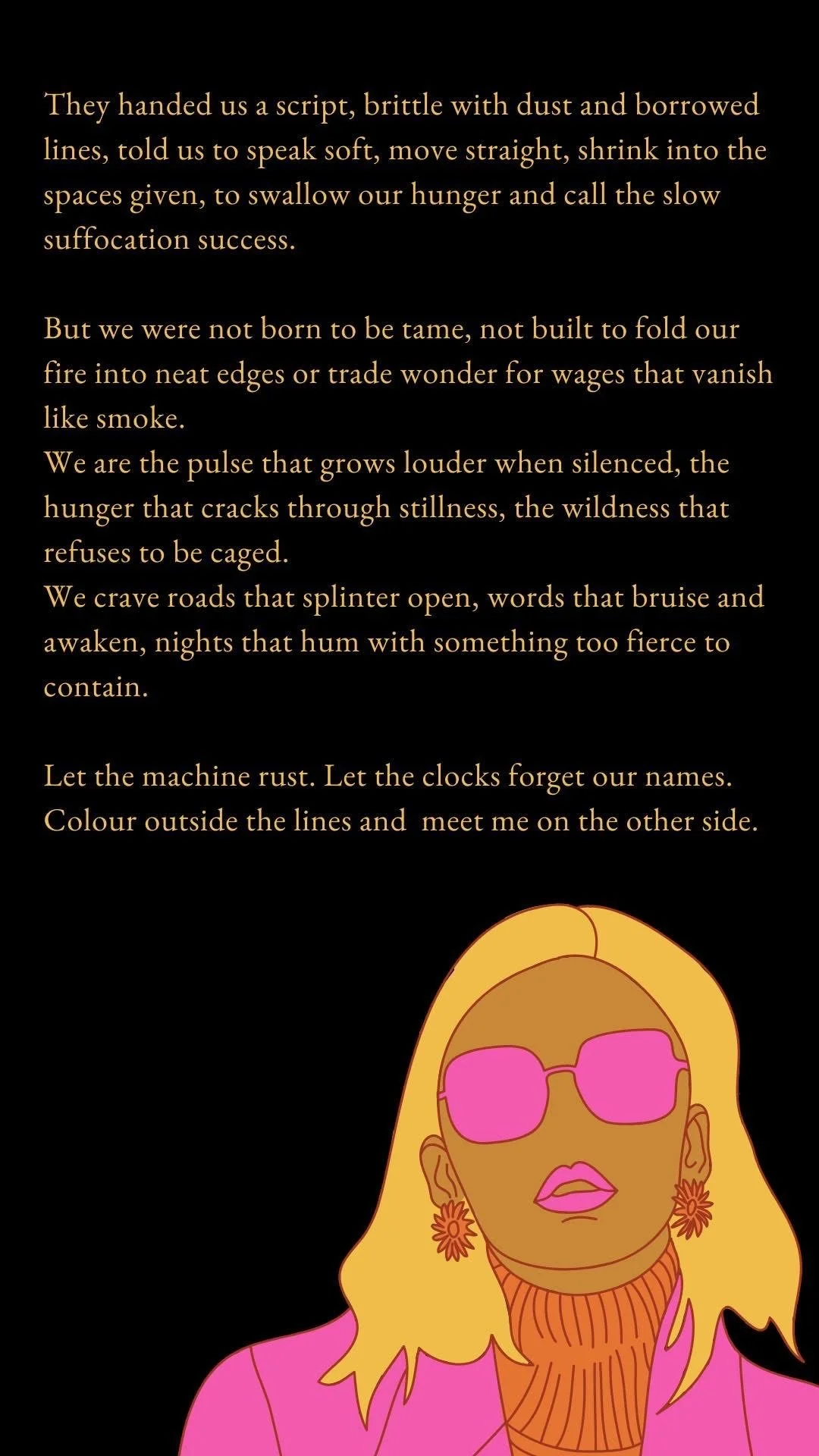 They handed us a script, brittle with dust and borrowed lines, told us to speak soft, move straight, shrink into the spaces given, to swallow our hunger and call the slow suffocation success.

But we were not born to be tame, not built to fold our fire into neat edges or trade wonder for wages that vanish like smoke.
We are the pulse that grows louder when silenced, the hunger that cracks through stillness, the wildness that refuses to be caged.
We crave roads that splinter open, words that bruise and awaken, nights that hum with something too fierce to contain.

Let the machine rust. Let the clocks forget our names.
Colour outside the lines and meet me on the other side.